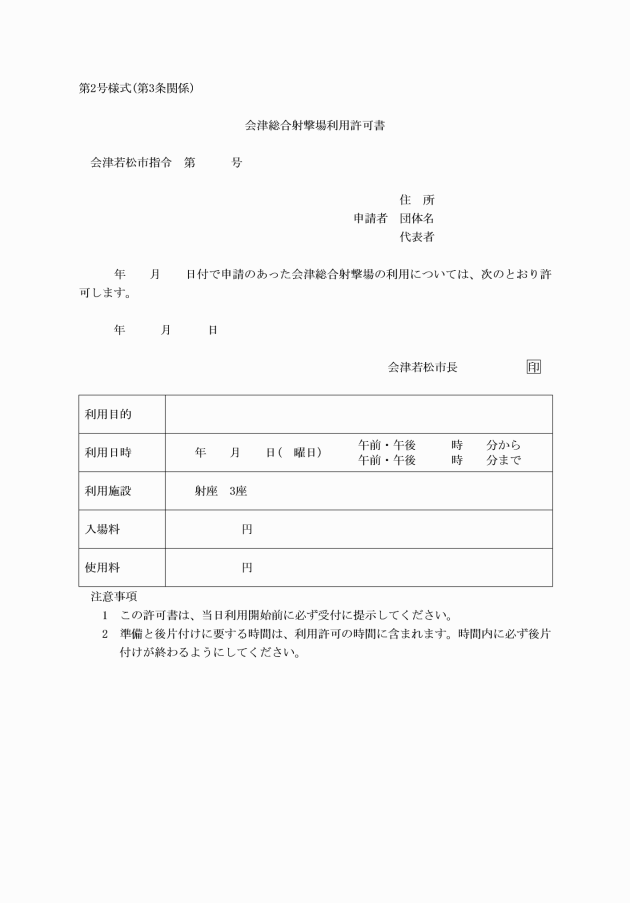 第2号様式(第3条関係)

会津総合射撃場利用許可書

会津若松市指令　第　　　号

住　所
申請者　団体名
代表者

年　　月　　日付で申請のあった会津総合射撃場の利用については、次のとおり許可します。

年　　月　　日

会津若松市長　　　　印

| 利用目的 | |
|---|---|
| 利用日時 | 年　　月　　日(　曜日)　午前・午後　　時　　分から　午前・午後　　時　　分まで |
| 利用施設 | 射座　3座 |
| 入場料 | 円 |
| 使用料 | 円 |

注意事項
1　この許可書は、当日利用開始前に必ず受付に提示してください。
2　準備と後片付けに要する時間は、利用許可の時間に含まれます。時間内に必ず後片付けが終わるようにしてください。